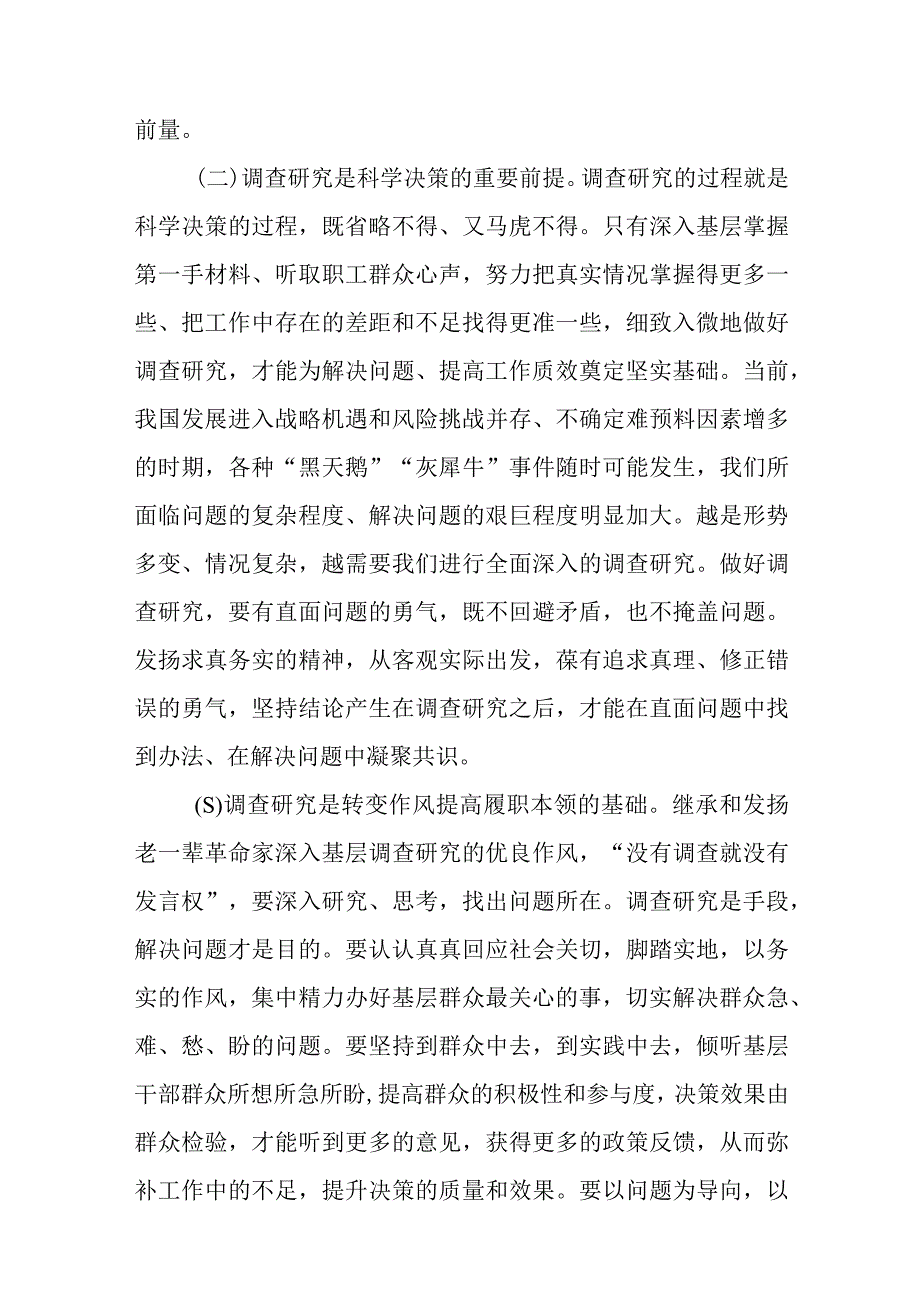 前量。

(二)调查研究是科学决策的重要前提。调查研究的过程就是科学决策的过程，既省略不得、又马虎不得。只有深入基层掌握第一手材料、听取职工群众心声，努力把真实情况掌握得更多一些、把工作中存在的差距和不足找得更准一些，细致入微地做好调查研究，才能为解决问题、提高工作质效奠定坚实基础。当前，我国发展进入战略机遇和风险挑战并存、不确定难预料因素增多的时期，各种“黑天鹅”“灰犀牛”事件随时可能发生，我们所面临问题的复杂程度、解决问题的艰巨程度明显加大。越是形势多变、情况复杂，越需要我们进行全面深入的调查研究。做好调查研究，要有直面问题的勇气，既不回避矛盾，也不掩盖问题。发扬求真务实的精神，从客观实际出发，葆有追求真理、修正错误的勇气，坚持结论产生在调查研究之后，才能在直面问题中找到办法、在解决问题中凝聚共识。

(S)调查研究是转变作风提高履职本领的基础。继承和发扬老一辈革命家深入基层调查研究的优良作风，“没有调查就没有发言权”，要深入研究、思考，找出问题所在。调查研究是手段，解决问题才是目的。要认认真真回应社会关切，脚踏实地，以务实的作风，集中精力办好基层群众最关心的事，切实解决群众急、难、愁、盼的问题。要坚持到群众中去，到实践中去，倾听基层干部群众所想所急所盼，提高群众的积极性和参与度，决策效果由群众检验，才能听到更多的意见，获得更多的政策反馈，从而弥补工作中的不足，提升决策的质量和效果。要以问题为导向，以